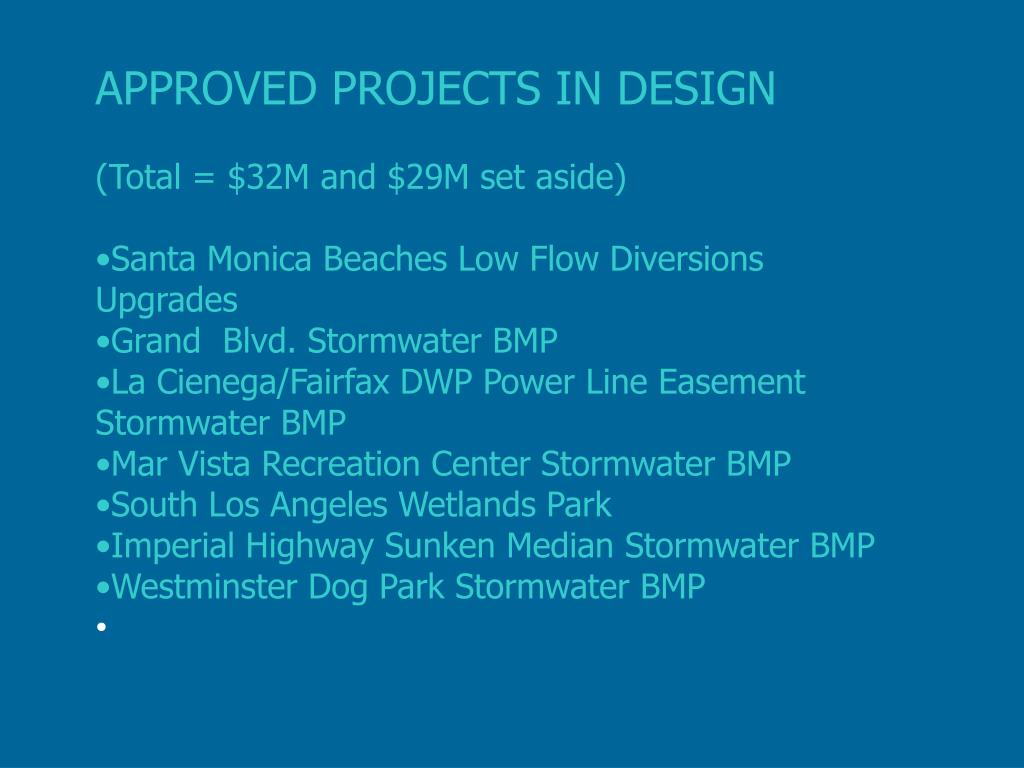 APPROVED PROJECTS IN DESIGN

(Total = \$32M and \$29M set aside)

•Santa Monica Beaches Low Flow Diversions Upgrades
•Grand Blvd. Stormwater BMP
•La Cienega/Fairfax DWP Power Line Easement Stormwater BMP
•Mar Vista Recreation Center Stormwater BMP
•South Los Angeles Wetlands Park
•Imperial Highway Sunken Median Stormwater BMP
•Westminster Dog Park Stormwater BMP
•